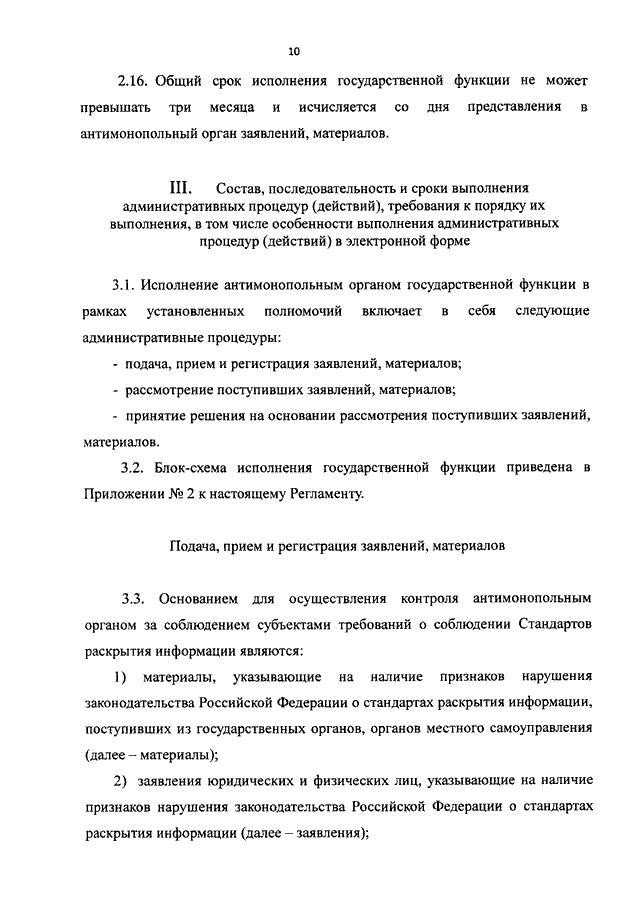 10

2.16. Общий срок исполнения государственной функции не может превышать три месяца и исчисляется со дня представления в антимонопольный орган заявлений, материалов.

III. Состав, последовательность и сроки выполнения административных процедур (действий), требования к порядку их выполнения, в том числе особенности выполнения административных процедур (действий) в электронной форме

3.1. Исполнение антимонопольным органом государственной функции в рамках установленных полномочий включает в себя следующие административные процедуры:

- подача, прием и регистрация заявлений, материалов;

- рассмотрение поступивших заявлений, материалов;

- принятие решения на основании рассмотрения поступивших заявлений, материалов.

3.2. Блок-схема исполнения государственной функции приведена в Приложении № 2 к настоящему Регламенту.

Подача, прием и регистрация заявлений, материалов

3.3. Основанием для осуществления контроля антимонопольным органом за соблюдением субъектами требований о соблюдении Стандартов раскрытия информации являются:

1) материалы, указывающие на наличие признаков нарушения законодательства Российской Федерации о стандартах раскрытия информации, поступивших из государственных органов, органов местного самоуправления (далее – материалы);

2) заявления юридических и физических лиц, указывающие на наличие признаков нарушения законодательства Российской Федерации о стандартах раскрытия информации (далее – заявления);